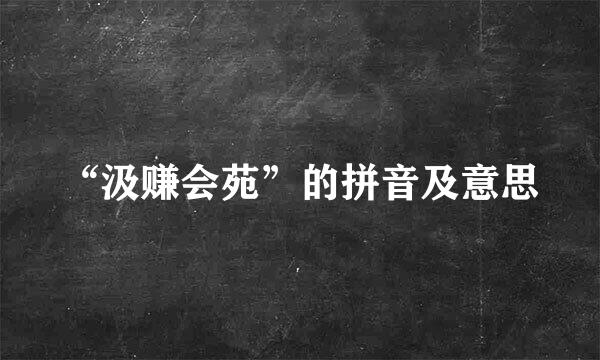 “汲赚会苑”的拼音及意思